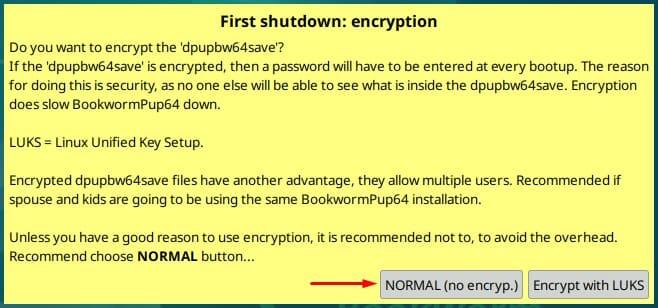 First shutdown: encryption

Do you want to encrypt the 'dpupbw64save'?
If the 'dpupbw64save' is encrypted, then a password will have to be entered at every bootup. The reason for doing this is security, as no one else will be able to see what is inside the dpupbw64save. Encryption does slow BookwormPup64 down.

LUKS = Linux Unified Key Setup.

Encrypted dpupbw64save files have another advantage, they allow multiple users. Recommended if spouse and kids are going to be using the same BookwormPup64 installation.

Unless you have a good reason to use encryption, it is recommended not to, to avoid the overhead. Recommend choose **NORMAL** button...

NORMAL (no encryp.)

Encrypt with LUKS